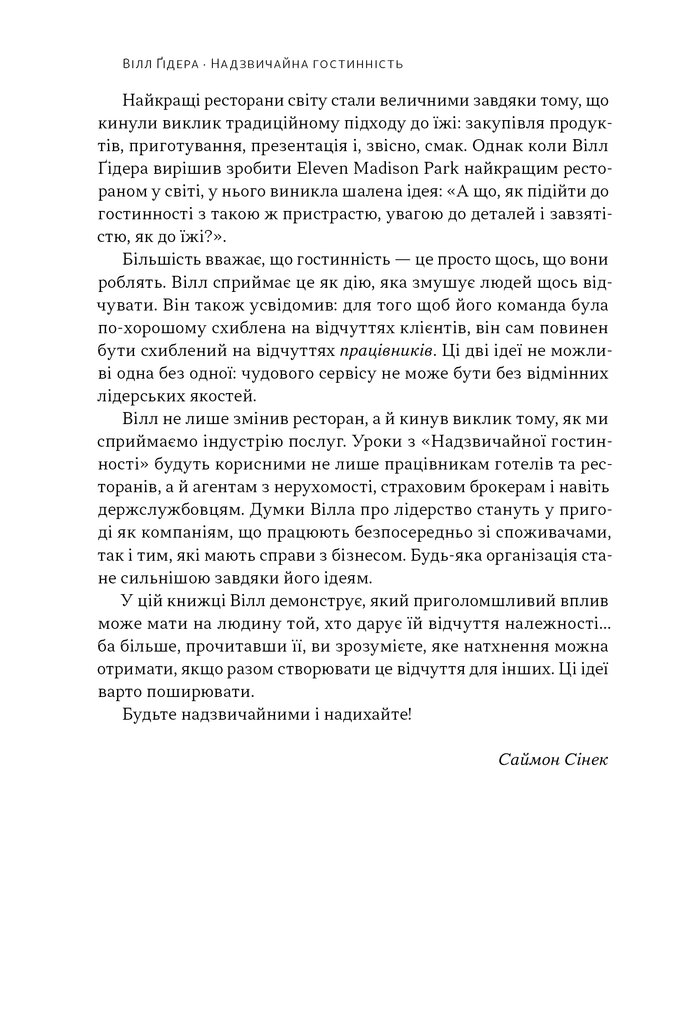 Вілл Ґідера · Надзвичайна гостинність

Найкращі ресторани світу стали величними завдяки тому, що кинули виклик традиційному підходу до їжі: закупівля продуктів, приготування, презентація і, звісно, смак. Однак коли Вілл Ґідера вирішив зробити Eleven Madison Park найкращим рестораном у світі, у нього виникла шалена ідея: «А що, як підійти до гостинності з такою ж пристрастю, увагою до деталей і завзятістю, як до їжі?».

Більшість вважає, що гостинність — це просто щось, що вони роблять. Вілл сприймає це як дію, яка змушує людей щось відчувати. Він також усвідомив: для того щоб його команда була по-хорошому схиблена на відчуттях клієнтів, він сам повинен бути схиблений на відчуттях працівників. Ці дві ідеї не можливі одна без одної: чудового сервісу не може бути без відмінних лідерських якостей.

Вілл не лише змінив ресторан, а й кинув виклик тому, як ми сприймаємо індустрію послуг. Уроки з «Надзвичайної гостинності» будуть корисними не лише працівникам готелів та ресторанів, а й агентам з нерухомості, страховим брокерам і навіть держслужбовцям. Думки Вілла про лідерство стануть у пригоді як компаніям, що працюють безпосередньо зі споживачами, так і тим, які мають справи з бізнесом. Будь-яка організація стане сильнішою завдяки його ідеям.

У цій книжці Вілл демонструє, який приголомшливий вплив може мати на людину той, хто дарує їй відчуття належності... ба більше, прочитавши її, ви зрозумієте, яке натхнення можна отримати, якщо разом створювати це відчуття для інших. Ці ідеї варто поширювати.

Будьте надзвичайними і надихайте!

Саймон Сінек